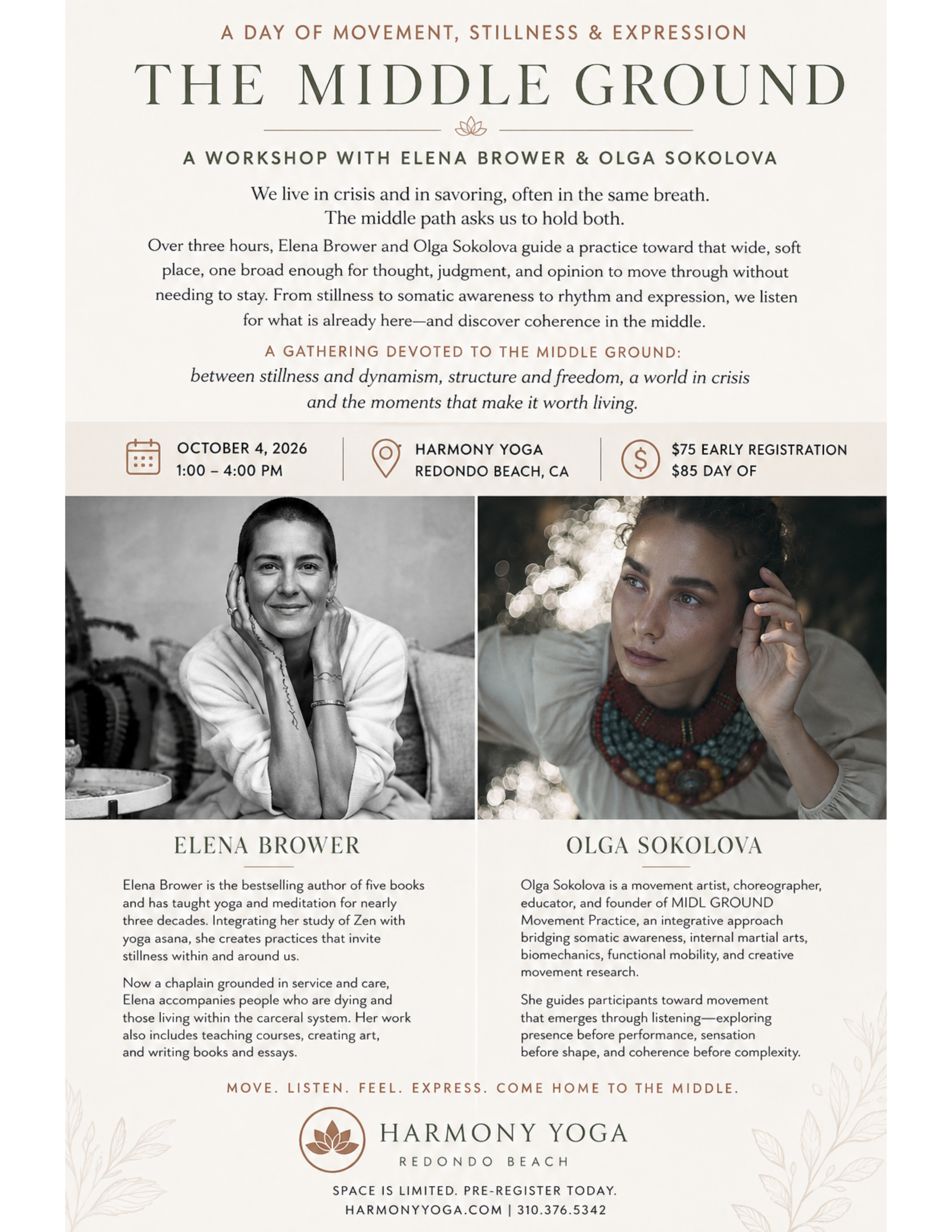 A DAY OF MOVEMENT, STILLNESS & EXPRESSION

THE MIDDLE GROUND

A WORKSHOP WITH ELENA BROWER & OLGA SOKOLOVA

We live in crisis and in savoring, often in the same breath. The middle path asks us to hold both.

Over three hours, Elena Brower and Olga Sokolova guide a practice toward that wide, soft place, one broad enough for thought, judgment, and opinion to move through without needing to stay. From stillness to somatic awareness to rhythm and expression, we listen for what is already here—and discover coherence in the middle.

A GATHERING DEVOTED TO THE MIDDLE GROUND:

between stillness and dynamism, structure and freedom, a world in crisis and the moments that make it worth living.

OCTOBER 4, 2026
1:00 – 4:00 PM

HARMONY YOGA
REDONDO BEACH, CA

$75 EARLY REGISTRATION
$85 DAY OF

ELENA BROWER

Elena Brower is the bestselling author of five books and has taught yoga and meditation for nearly three decades. Integrating her study of Zen with yoga asana, she creates practices that invite stillness within and around us.

Now a chaplain grounded in service and care, Elena accompanies people who are dying and those living within the carceral system. Her work also includes teaching courses, creating art, and writing books and essays.

OLGA SOKOLOVA

Olga Sokolova is a movement artist, choreographer, educator, and founder of MIDL GROUND Movement Practice, an integrative approach bridging somatic awareness, internal martial arts, biomechanics, functional mobility, and creative movement research.

She guides participants toward movement that emerges through listening—exploring presence before performance, sensation before shape, and coherence before complexity.

MOVE. LISTEN. FEEL. EXPRESS. COME HOME TO THE MIDDLE.

HARMONY YOGA
REDONDO BEACH

SPACE IS LIMITED. PRE-REGISTER TODAY.
HARMONYYOGA.COM | 310.376.5342